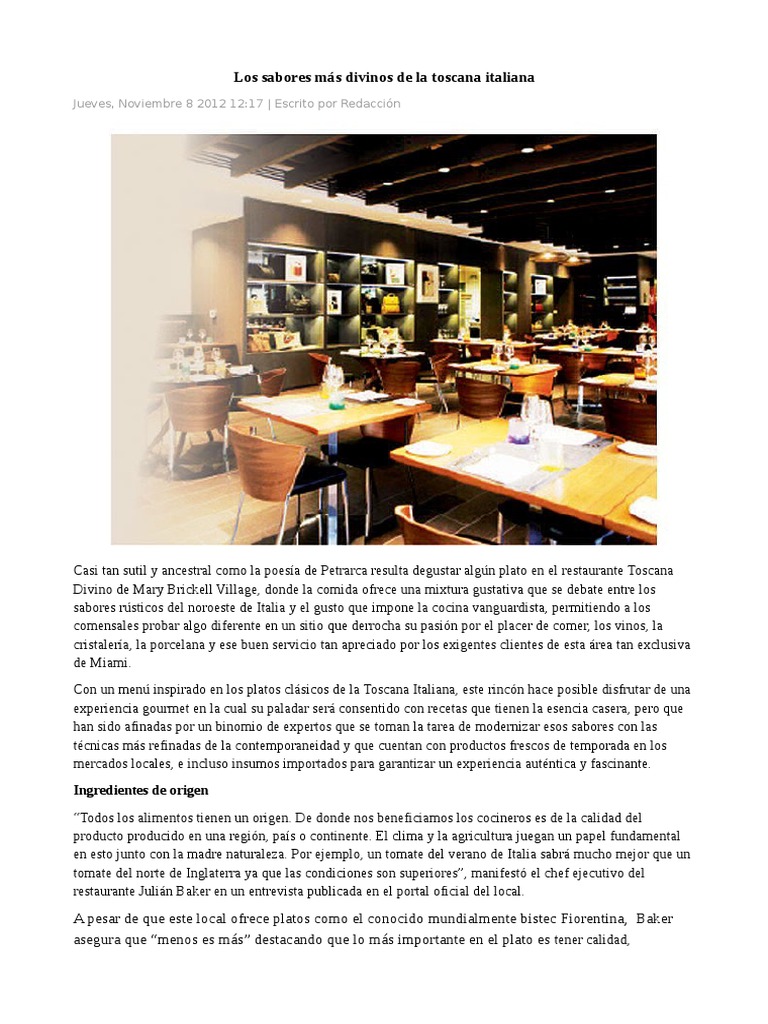 Los sabores más divinos de la toscana italiana

Jueves, Noviembre 8 2012 12:17 | Escrito por Redacción

Casi tan sutil y ancestral como la poesía de Petrarca resulta degustar algún plato en el restaurante Toscana Divino de Mary Brickell Village, donde la comida ofrece una mixtura gustativa que se debate entre los sabores rústicos del noroeste de Italia y el gusto que impone la cocina vanguardista, permitiendo a los comensales probar algo diferente en un sitio que derrocha su pasión por el placer de comer, los vinos, la cristalería, la porcelana y ese buen servicio tan apreciado por los exigentes clientes de esta área tan exclusiva de Miami.

Con un menú inspirado en los platos clásicos de la Toscana Italiana, este rincón hace posible disfrutar de una experiencia gourmet en la cual su paladar será consentido con recetas que tienen la esencia casera, pero que han sido afinadas por un binomio de expertos que se toman la tarea de modernizar esos sabores con las técnicas más refinadas de la contemporaneidad y que cuentan con productos frescos de temporada en los mercados locales, e incluso insumos importados para garantizar un experiencia auténtica y fascinante.

Ingredientes de origen

"Todos los alimentos tienen un origen. De donde nos beneficiamos los cocineros es de la calidad del producto producido en una región, país o continente. El clima y la agricultura juegan un papel fundamental en esto junto con la madre naturaleza. Por ejemplo, un tomate del verano de Italia sabrá mucho mejor que un tomate del norte de Inglaterra ya que las condiciones son superiores", manifestó el chef ejecutivo del restaurante Julián Baker en un entrevista publicada en el portal oficial del local.

A pesar de que este local ofrece platos como el conocido mundialmente bistec Fiorentina, Baker asegura que "menos es más" destacando que lo más importante en el plato es tener calidad,